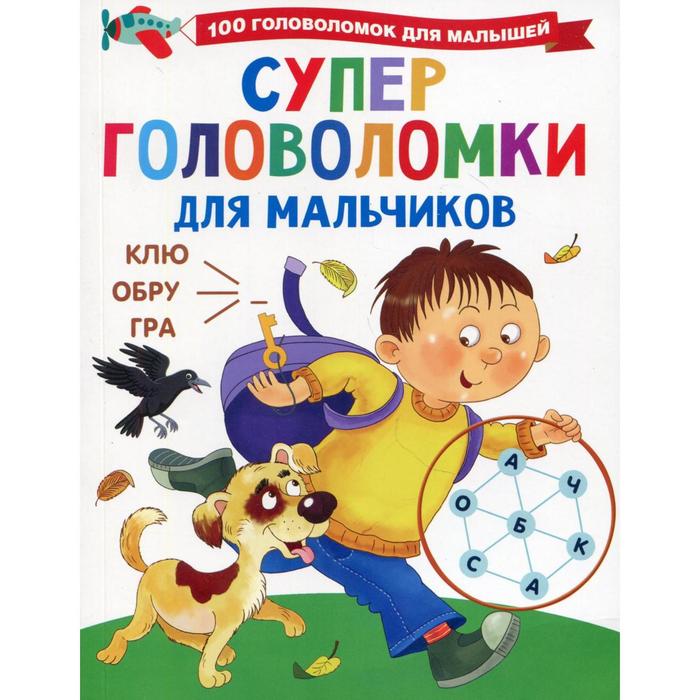 100 ГОЛОВОЛОМОК ДЛЯ МАЛЫШЕЙ

СУПЕР
ГОЛОВОЛОМКИ
ДЛЯ МАЛЬЧИКОВ

КЛЮ
ОБРУ
ГРА

А
Ч
О
Б
К
С
А